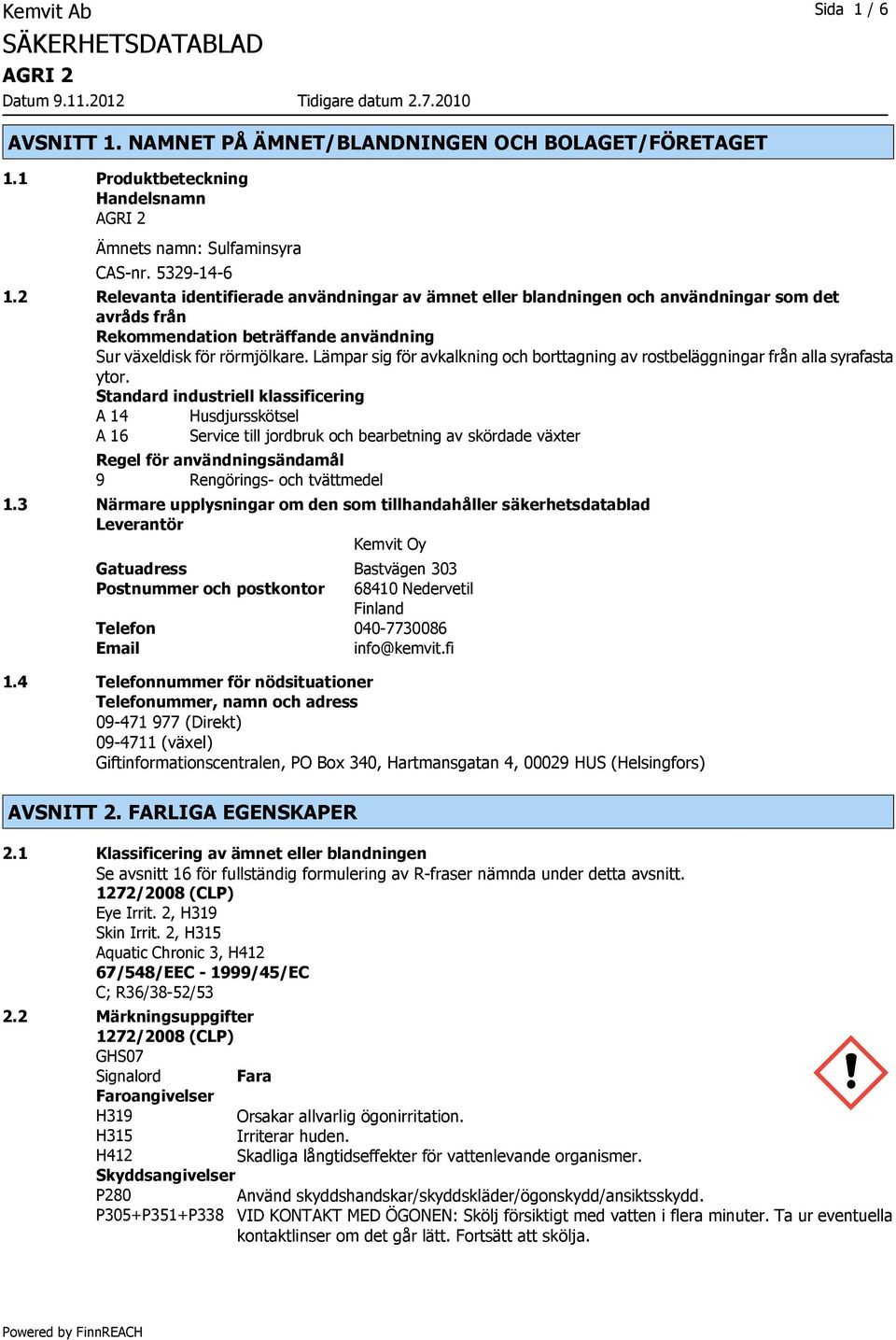 Kemvit Ab
Sida 1 / 6

SÄKERHETSDATABLAD
AGRI 2
Datum 9.11.2012
Tidigare datum 2.7.2010

AVSNITT 1. NAMNET PÅ ÄMNET/BLANDNINGEN OCH BOLAGET/FÖRETAGET

1.1 Produktbeteckning
Handelsnamn
AGRI 2

Ämnets namn: Sulfaminsyra

CAS-nr. 5329-14-6

1.2 Relevanta identifierade användningar av ämnet eller blandningen och användningar som det avråds från
Rekommendation beträffande användning
Sur växeldisk för rörmjölkare. Lämpar sig för avkalkning och borttagning av rostbeläggningar från alla syrafasta ytor.
Standard industriell klassificering
A 14 Husdjursskötsel
A 16 Service till jordbruk och bearbetning av skördade växter
Regel för användningsändamål
9 Rengörings- och tvättmedel

1.3 Närmare upplysningar om den som tillhandahåller säkerhetsdatablad
Leverantör
Kemvit Oy
Gatuadress Bastvägen 303
Postnummer och postkontor 68410 Nedervetil
Finland
Telefon 040-7730086
Email info@kemvit.fi

1.4 Telefonnummer för nödsituationer
Telefonummer, namn och adress
09-471 977 (Direkt)
09-4711 (växel)
Giftinformationscentralen, PO Box 340, Hartmansgatan 4, 00029 HUS (Helsingfors)

AVSNITT 2. FARLIGA EGENSKAPER

2.1 Klassificering av ämnet eller blandningen
Se avsnitt 16 för fullständig formulering av R-fraser nämnda under detta avsnitt.
1272/2008 (CLP)
Eye Irrit. 2, H319
Skin Irrit. 2, H315
Aquatic Chronic 3, H412
67/548/EEC - 1999/45/EC
C; R36/38-52/53

2.2 Märkningsuppgifter
1272/2008 (CLP)
GHS07
Signalord Fara
Faroangivelser
H319 Orsakar allvarlig ögonirritation.
H315 Irriterar huden.
H412 Skadliga långtidseffekter för vattenlevande organismer.
Skyddsangivelser
P280 Använd skyddshandskar/skyddskläder/ögonskydd/ansiktsskydd.
P305+P351+P338 VID KONTAKT MED ÖGONEN: Skölj försiktigt med vatten i flera minuter. Ta ur eventuella kontaktlinser om det går lätt. Fortsätt att skölja.

Powered by FinnREACH